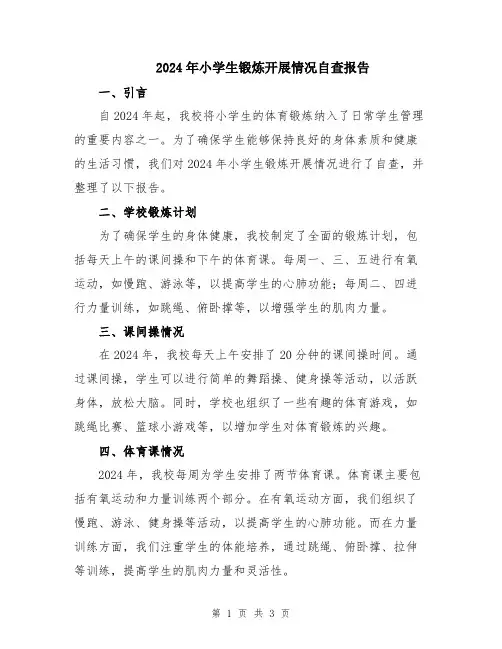 2024年小学生锻炼开展情况自查报告

一、引言

自2024年起，我校将小学生的体育锻炼纳入了日常学生管理的重要内容之一。为了确保学生能够保持良好的身体素质和健康的生活习惯，我们对2024年小学生锻炼开展情况进行了自查，并整理了以下报告。

二、学校锻炼计划

为了确保学生的身体健康，我校制定了全面的锻炼计划，包括每天上午的课间操和下午的体育课。每周一、三、五进行有氧运动，如慢跑、游泳等，以提高学生的心肺功能；每周二、四进行力量训练，如跳绳、俯卧撑等，以增强学生的肌肉力量。

三、课间操情况

在2024年，我校每天上午安排了20分钟的课间操时间。通过课间操，学生可以进行简单的舞蹈操、健身操等活动，以活跃身体，放松大脑。同时，学校也组织了一些有趣的体育游戏，如跳绳比赛、篮球小游戏等，以增加学生对体育锻炼的兴趣。

四、体育课情况

2024年，我校每周为学生安排了两节体育课。体育课主要包括有氧运动和力量训练两个部分。在有氧运动方面，我们组织了慢跑、游泳、健身操等活动，以提高学生的心肺功能。而在力量训练方面，我们注重学生的体能培养，通过跳绳、俯卧撑、拉伸等训练，提高学生的肌肉力量和灵活性。

第 1 页 共 3 页